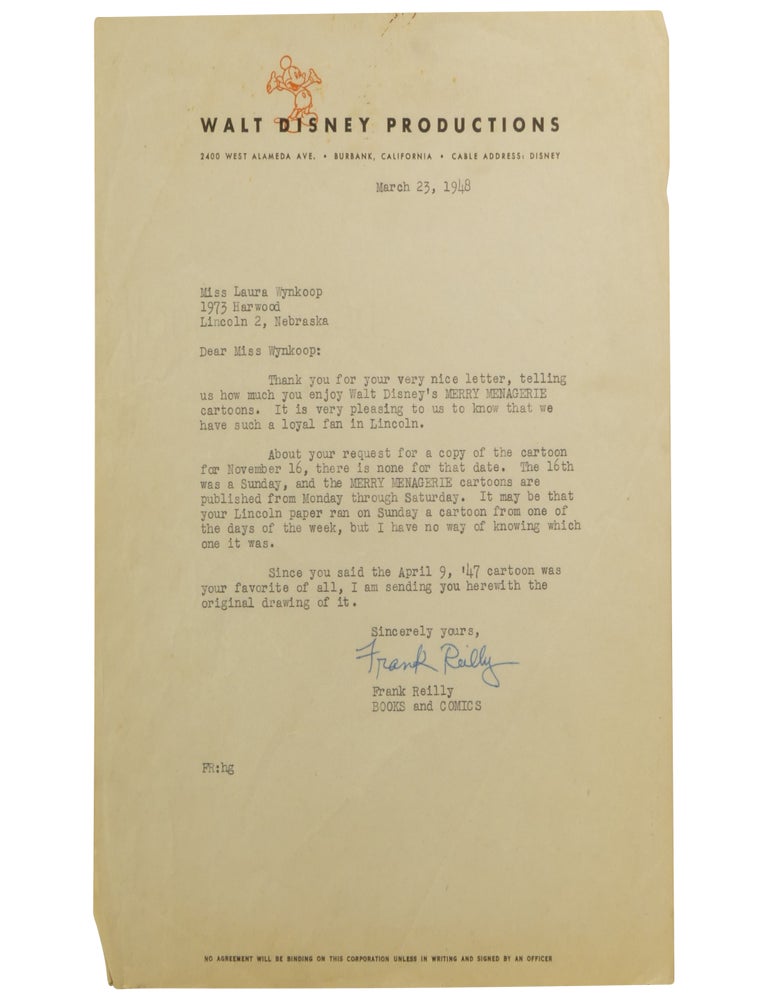 WALT DISNEY PRODUCTIONS

2400 WEST ALAMEDA AVE. • BURBANK, CALIFORNIA • CABLE ADDRESS: DISNEY

March 23, 1948

Miss Laura Wynkoop
1973 Harwood
Lincoln 2, Nebraska

Dear Miss Wynkoop:

Thank you for your very nice letter, telling us how much you enjoy Walt Disney's MERRY MENAGERIE cartoons. It is very pleasing to us to know that we have such a loyal fan in Lincoln.

About your request for a copy of the cartoon for November 16, there is none for that date. The 16th was a Sunday, and the MERRY MENAGERIE cartoons are published from Monday through Saturday. It may be that your Lincoln paper ran on Sunday a cartoon from one of the days of the week, but I have no way of knowing which one it was.

Since you said the April 9, '47 cartoon was your favorite of all, I am sending you herewith the original drawing of it.

Sincerely yours,

Frank Reilly

Frank Reilly
BOOKS and COMICS

FR:hg

NO AGREEMENT WILL BE BINDING ON THIS CORPORATION UNLESS IN WRITING AND SIGNED BY AN OFFICER